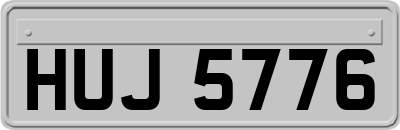 HUJ 5776